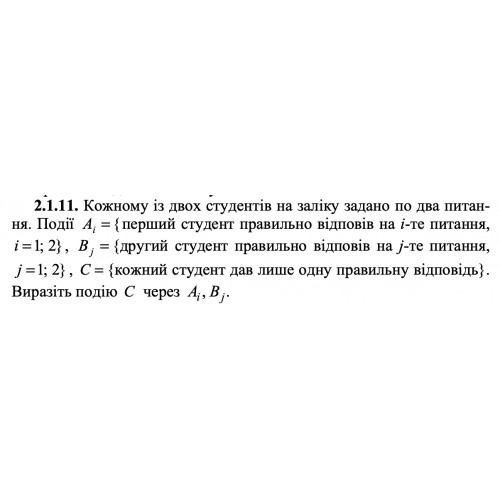 **2.1.11.** Кожному із двох студентів на заліку задано по два питання. Події $A_i = \{$перший студент правильно відповів на $i$-те питання, $i = 1; 2\}$, $B_j = \{$другий студент правильно відповів на $j$-те питання, $j = 1; 2\}$, $C = \{$кожний студент дав лише одну правильну відповідь$\}$. Виразіть подію $C$ через $A_i, B_j$.